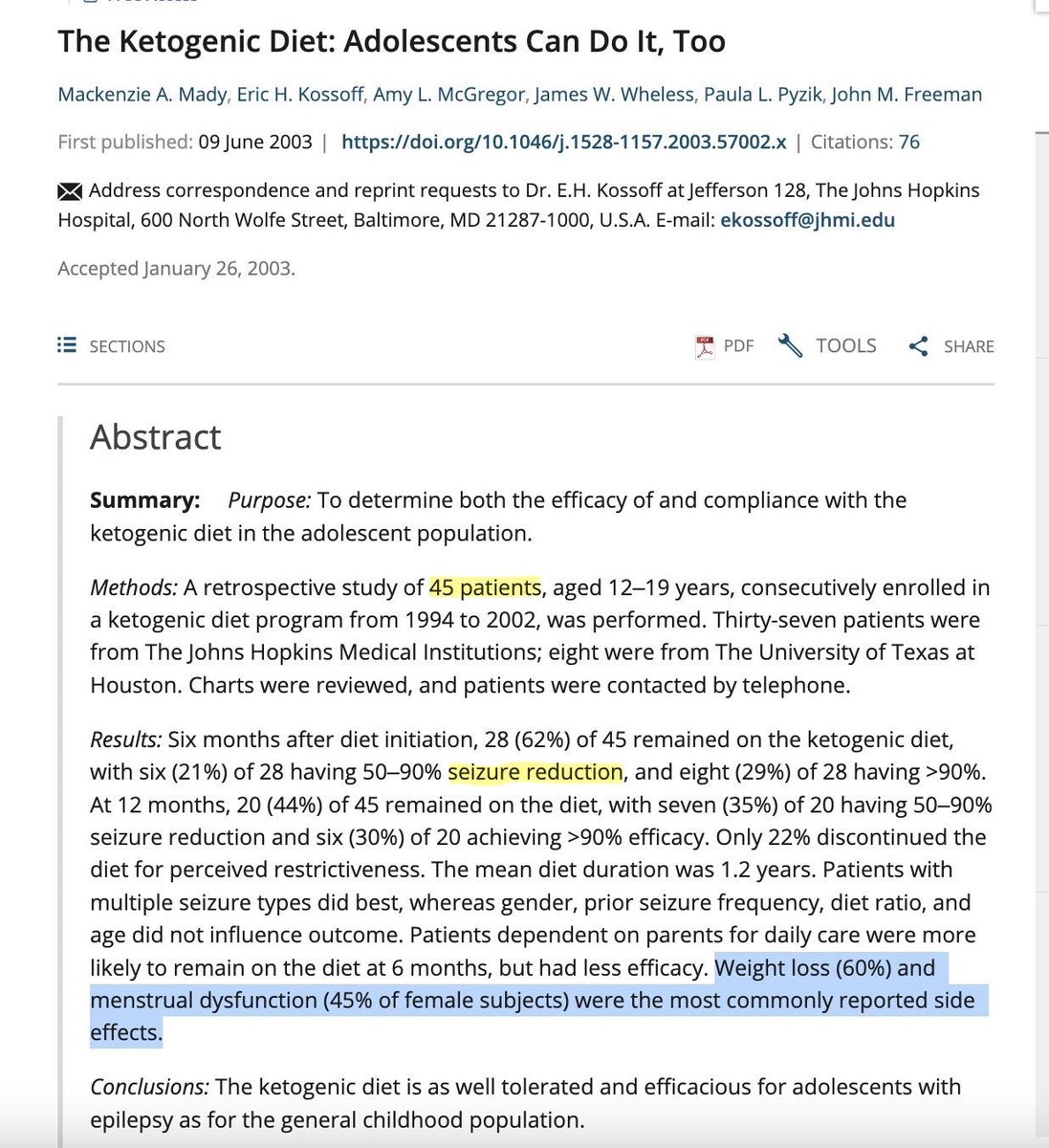 The Ketogenic Diet: Adolescents Can Do It, Too

Mackenzie A. Mady, Eric H. Kossoff, Amy L. McGregor, James W. Wheless, Paula L. Pyzik, John M. Freeman

First published: 09 June 2003 | https://doi.org/10.1046/j.1528-1157.2003.57002.x | Citations: 76

Address correspondence and reprint requests to Dr. E.H. Kossoff at Jefferson 128, The Johns Hopkins Hospital, 600 North Wolfe Street, Baltimore, MD 21287-1000, U.S.A. E-mail: ekossoff@jhmi.edu

Accepted January 26, 2003.

SECTIONS PDF TOOLS SHARE

Abstract

Summary: Purpose: To determine both the efficacy of and compliance with the ketogenic diet in the adolescent population.

Methods: A retrospective study of 45 patients, aged 12–19 years, consecutively enrolled in a ketogenic diet program from 1994 to 2002, was performed. Thirty-seven patients were from The Johns Hopkins Medical Institutions; eight were from The University of Texas at Houston. Charts were reviewed, and patients were contacted by telephone.

Results: Six months after diet initiation, 28 (62%) of 45 remained on the ketogenic diet, with six (21%) of 28 having 50–90% seizure reduction, and eight (29%) of 28 having >90%. At 12 months, 20 (44%) of 45 remained on the diet, with seven (35%) of 20 having 50–90% seizure reduction and six (30%) of 20 achieving >90% efficacy. Only 22% discontinued the diet for perceived restrictiveness. The mean diet duration was 1.2 years. Patients with multiple seizure types did best, whereas gender, prior seizure frequency, diet ratio, and age did not influence outcome. Patients dependent on parents for daily care were more likely to remain on the diet at 6 months, but had less efficacy. Weight loss (60%) and menstrual dysfunction (45% of female subjects) were the most commonly reported side effects.

Conclusions: The ketogenic diet is as well tolerated and efficacious for adolescents with epilepsy as for the general childhood population.